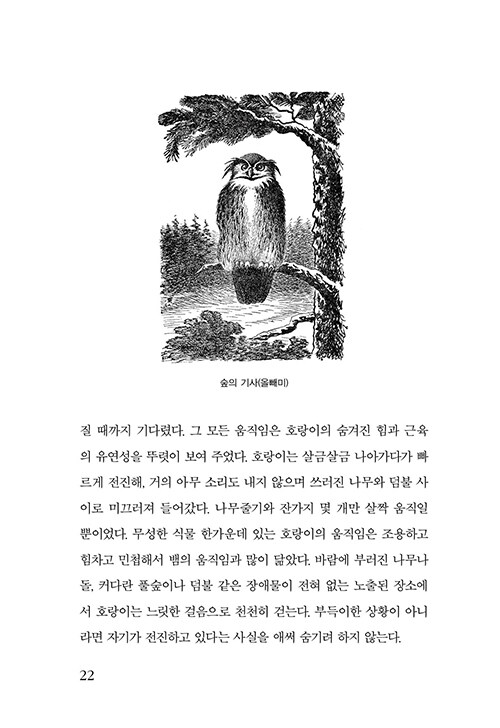 숲의 기사(올빼미)

질 때까지 기다렸다. 그 모든 움직임은 호랑이의 숨겨진 힘과 근육의 유연성을 뚜렷이 보여 주었다. 호랑이는 살금살금 나아가다가 빠르게 전진해, 거의 아무 소리도 내지 않으며 쓰러진 나무와 덤불 사이로 미끄러져 들어갔다. 나무줄기와 잔가지 몇 개만 살짝 움직일 뿐이었다. 무성한 식물 한가운데 있는 호랑이의 움직임은 조용하고 힘차고 민첩해서 뱀의 움직임과 많이 닮았다. 바람에 부러진 나무나 돌, 커다란 풀숲이나 덤불 같은 장애물이 전혀 없는 노출된 장소에서 호랑이는 느릿한 걸음으로 천천히 걷는다. 부득이한 상황이 아니라면 자기가 전진하고 있다는 사실을 애써 숨기려 하지 않는다.

22